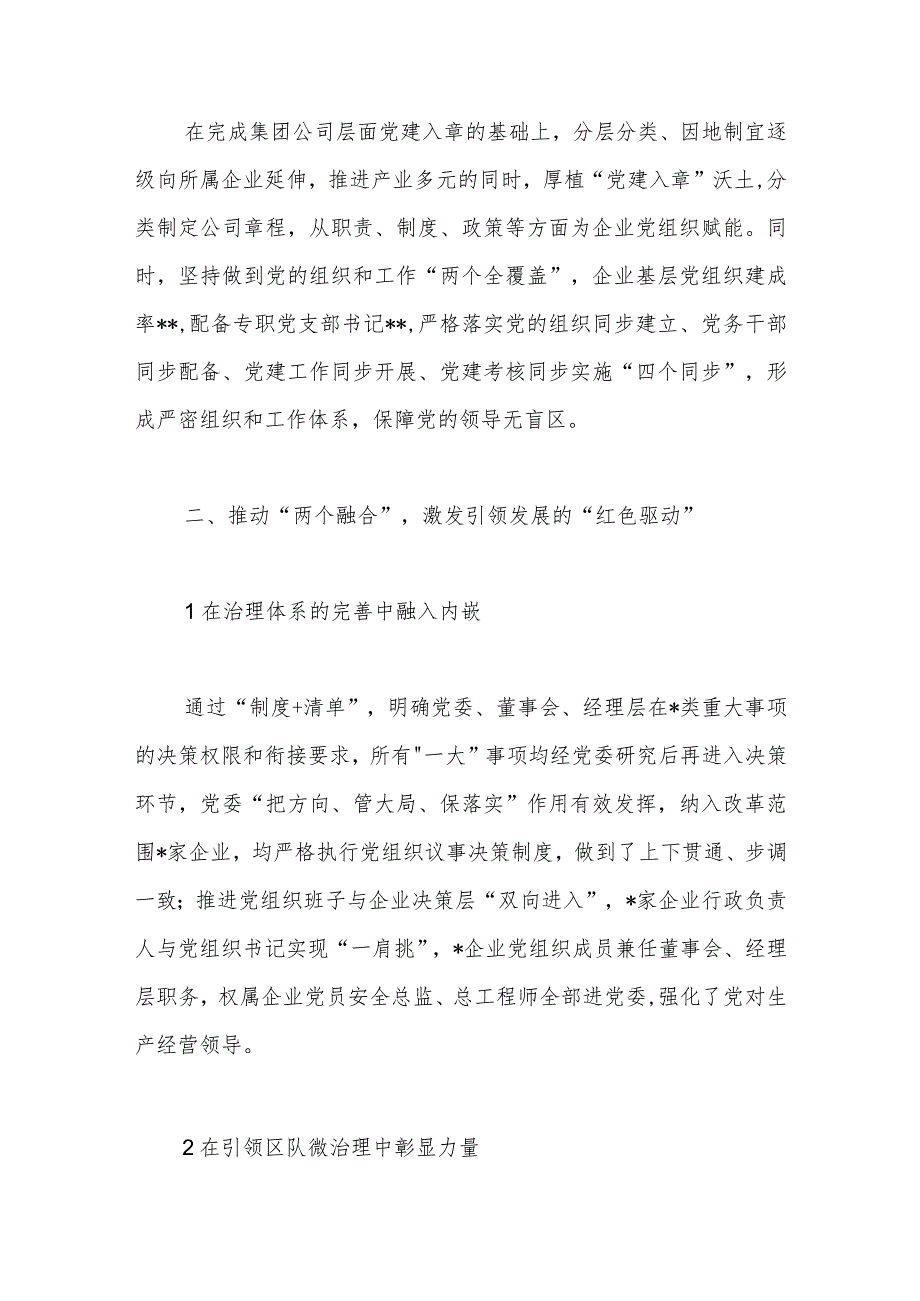 在完成集团公司层面党建入章的基础上，分层分类、因地制宜逐级向所属企业延伸，推进产业多元的同时，厚植“党建入章”沃土，分类制定公司章程，从职责、制度、政策等方面为企业党组织赋能。同时，坚持做到党的组织和工作“两个全覆盖”，企业基层党组织建成率**，配备专职党支部书记**，严格落实党的组织同步建立、党务干部同步配备、党建工作同步开展、党建考核同步实施“四个同步”，形成严密组织和工作体系，保障党的领导无盲区。

二、推动“两个融合”，激发引领发展的“红色驱动”

1在治理体系的完善中融入内嵌

通过“制度+清单”，明确党委、董事会、经理层在*类重大事项的决策权限和衔接要求，所有"一大”事项均经党委研究后再进入决策环节，党委“把方向、管大局、保落实”作用有效发挥，纳入改革范围*家企业，均严格执行党组织议事决策制度，做到了上下贯通、步调一致；推进党组织班子与企业决策层“双向进入”，*家企业行政负责人与党组织书记实现“一肩挑”，*企业党组织成员兼任董事会、经理层职务，权属企业党员安全总监、总工程师全部进党委，强化了党对生产经营领导。

2在引领区队微治理中彰显力量